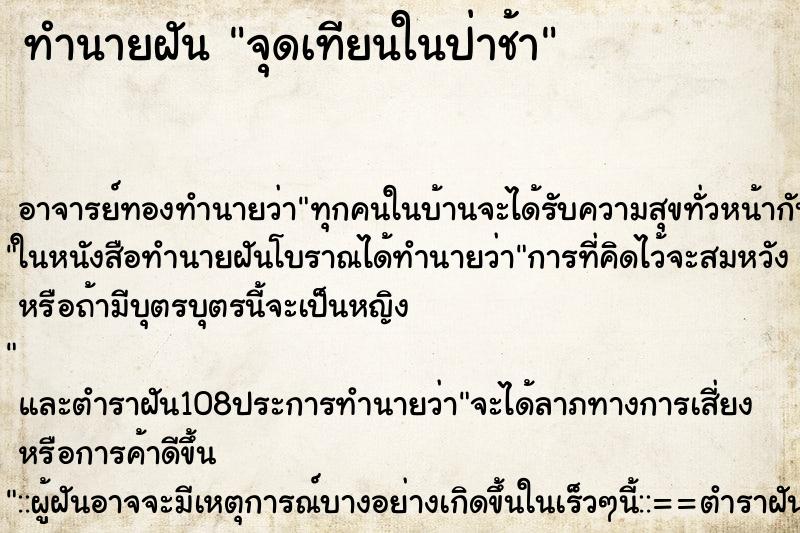 ทำนายฝัน "จุดเทียนในป่าช้า"

อาจารย์ทองทำนายว่า"ทุกคนในบ้านจะได้รับความสุขทั่วหน้ากั
"ในหนังสือทำนายฝันโบราณได้ทำนายว่า"การที่คิดไว้จะสมหวัง หรือถ้ามีบุตรบุตรนี้จะเป็นหญิง
"
และตำราฝัน108ประการทำนายว่า"จะได้ลาภทางการเสี่ยง หรือการค้าดีขึ้น
"::ผู้ฝันอาจจะมีเหตุการณ์บางอย่างเกิดขึ้นในเร็วๆนี้::==ตำราฝัน